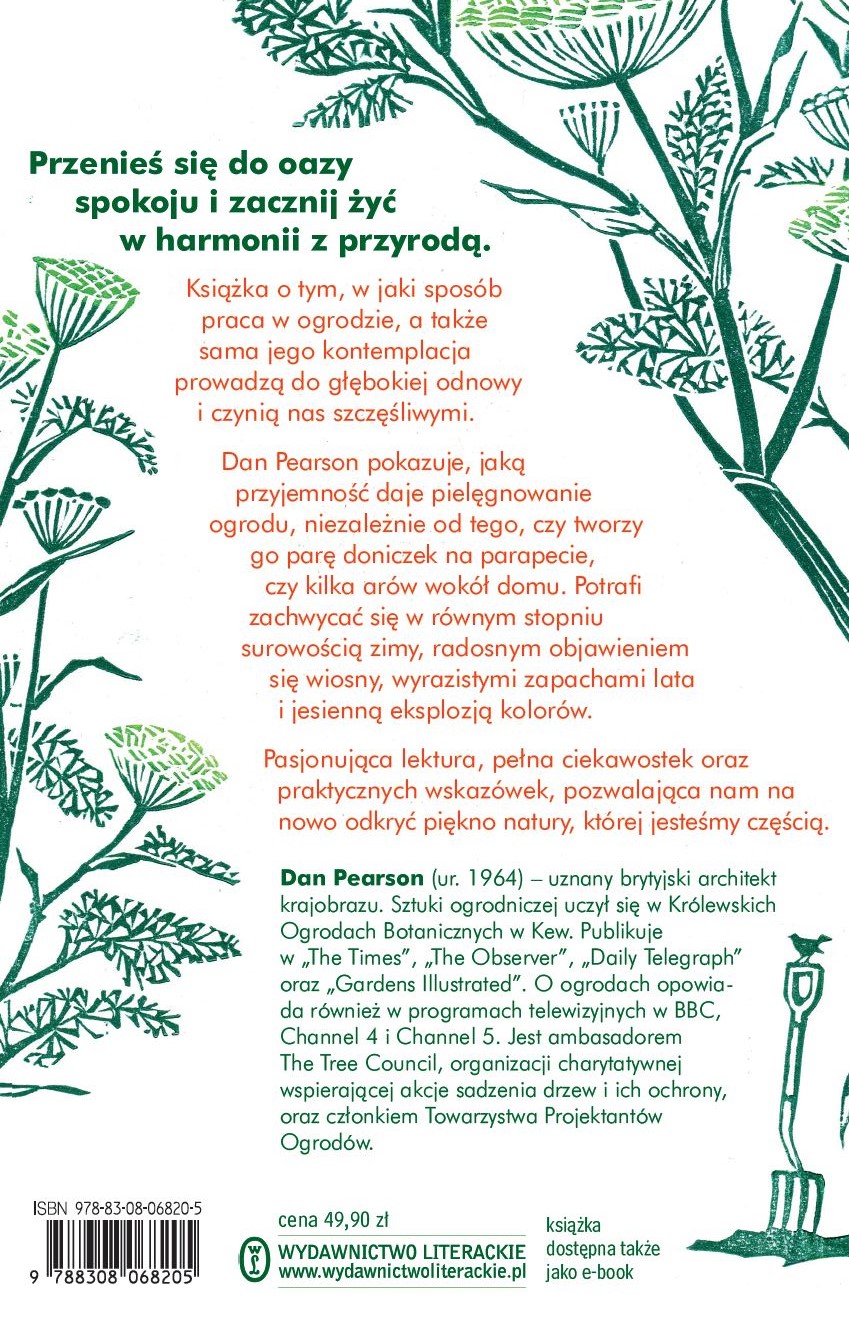 Przenieś się do oazy spokoju i zacznij żyć w harmonii z przyrodą.

Książka o tym, w jaki sposób praca w ogrodzie, a także sama jego kontemplacja prowadzą do głębokiej odnowy i czynią nas szczęśliwymi.

Dan Pearson pokazuje, jaką przyjemność daje pielęgnowanie ogrodu, niezależnie od tego, czy tworzy go parę doniczek na parapecie, czy kilka arów wokół domu. Potrafi zachwycać się w równym stopniu surowością zimy, radosnym objawieniem się wiosny, wyrazistymi zapachami lata i jesienną eksplozją kolorów.

Pasjonująca lektura, pełna ciekawostek oraz praktycznych wskazówek, pozwalająca nam na nowo odkryć piękno natury, której jesteśmy częścią.

Dan Pearson (ur. 1964) – uznany brytyjski architekt krajobrazu. Sztuki ogrodniczej uczył się w Królewskich Ogrodach Botanicznych w Kew. Publikuje w „The Times", „The Observer", „Daily Telegraph" oraz „Gardens Illustrated". O ogrodach opowiada również w programach telewizyjnych w BBC, Channel 4 i Channel 5. Jest ambasadorem The Tree Council, organizacji charytatywnej wspierającej akcje sadzenia drzew i ich ochrony, oraz członkiem Towarzystwa Projektantów Ogrodów.

ISBN 978-83-08-06820-5

9 788308 068205

cena 49,90 zł

WYDAWNICTWO LITERACKIE
www.wydawnictwoliterackie.pl

książka dostępna także jako e-book